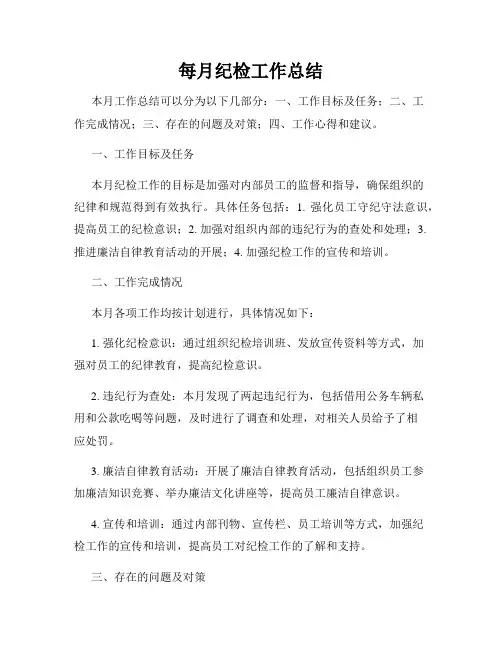 每月纪检工作总结

本月工作总结可以分为以下几部分：一、工作目标及任务；二、工作完成情况；三、存在的问题及对策；四、工作心得和建议。

一、工作目标及任务

本月纪检工作的目标是加强对内部员工的监督和指导，确保组织的纪律和规范得到有效执行。具体任务包括：1. 强化员工守纪守法意识，提高员工的纪检意识；2. 加强对组织内部的违纪行为的查处和处理；3. 推进廉洁自律教育活动的开展；4. 加强纪检工作的宣传和培训。

二、工作完成情况

本月各项工作均按计划进行，具体情况如下：

1. 强化纪检意识：通过组织纪检培训班、发放宣传资料等方式，加强对员工的纪律教育，提高纪检意识。

2. 违纪行为查处：本月发现了两起违纪行为，包括借用公务车辆私用和公款吃喝等问题，及时进行了调查和处理，对相关人员给予了相应处罚。

3. 廉洁自律教育活动：开展了廉洁自律教育活动，包括组织员工参加廉洁知识竞赛、举办廉洁文化讲座等，提高员工廉洁自律意识。

4. 宣传和培训：通过内部刊物、宣传栏、员工培训等方式，加强纪检工作的宣传和培训，提高员工对纪检工作的了解和支持。

三、存在的问题及对策